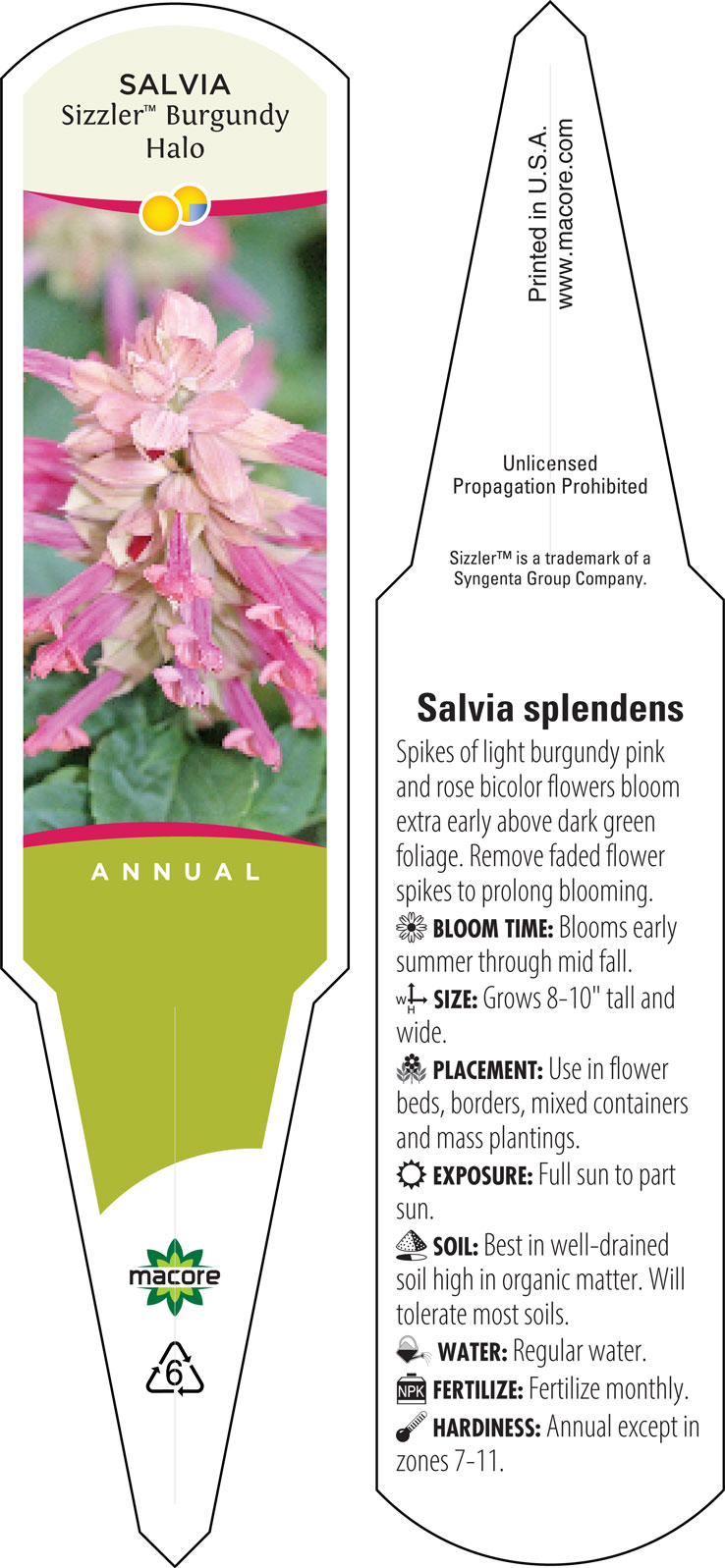 SALVIA
Sizzler™ Burgundy Halo

ANNUAL

macore

6

Printed in U.S.A.
www.macore.com

Unlicensed Propagation Prohibited

Sizzler™ is a trademark of a Syngenta Group Company.

Salvia splendens

Spikes of light burgundy pink and rose bicolor flowers bloom extra early above dark green foliage. Remove faded flower spikes to prolong blooming.

BLOOM TIME: Blooms early summer through mid fall.

W H SIZE: Grows 8-10" tall and wide.

PLACEMENT: Use in flower beds, borders, mixed containers and mass plantings.

EXPOSURE: Full sun to part sun.

SOIL: Best in well-drained soil high in organic matter. Will tolerate most soils.

WATER: Regular water.

NPK FERTILIZE: Fertilize monthly.

HARDINESS: Annual except in zones 7-11.